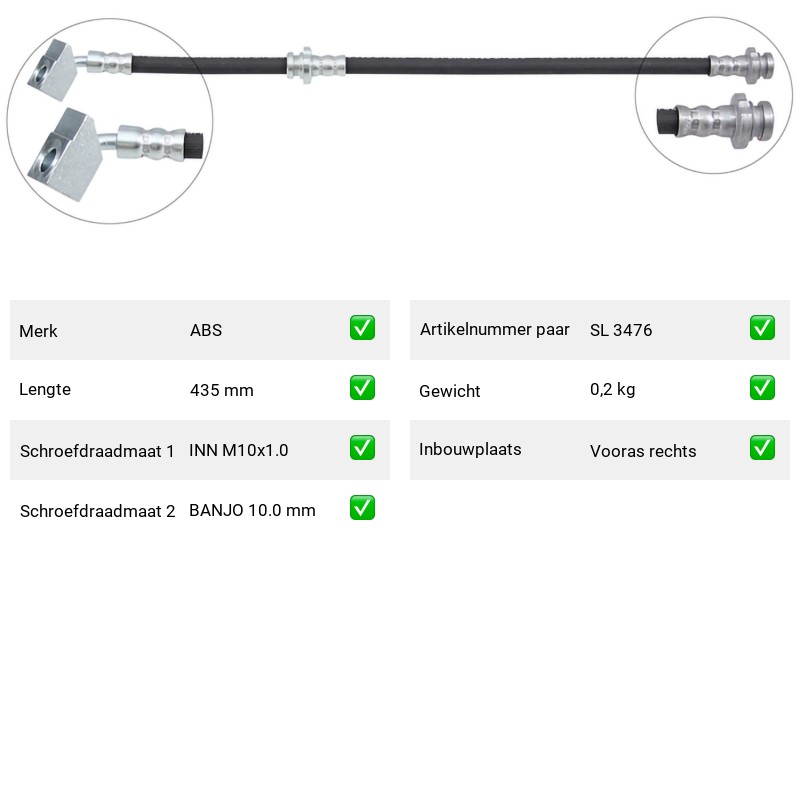 | Merk | ABS | ✅ |
|---|---|---|
| Lengte | 435 mm | ✅ |
| Schroefdraadmaat 1 | INN M10x1.0 | ✅ |
| Schroefdraadmaat 2 | BANJO 10.0 mm | ✅ |

| Artikelnummer paar | SL 3476 | ✅ |
|---|---|---|
| Gewicht | 0,2 kg | ✅ |
| Inbouwplaats | Vooras rechts | ✅ |